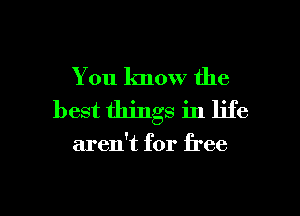 You know the
best things in life
aren't for free